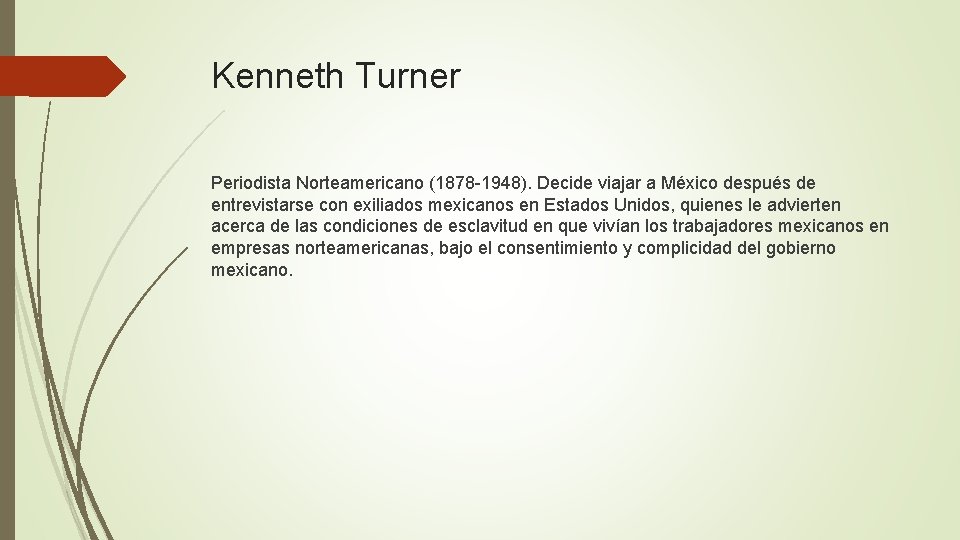 Kenneth Turner

Periodista Norteamericano (1878-1948). Decide viajar a México después de entrevistarse con exiliados mexicanos en Estados Unidos, quienes le advierten acerca de las condiciones de esclavitud en que vivían los trabajadores mexicanos en empresas norteamericanas, bajo el consentimiento y complicidad del gobierno mexicano.